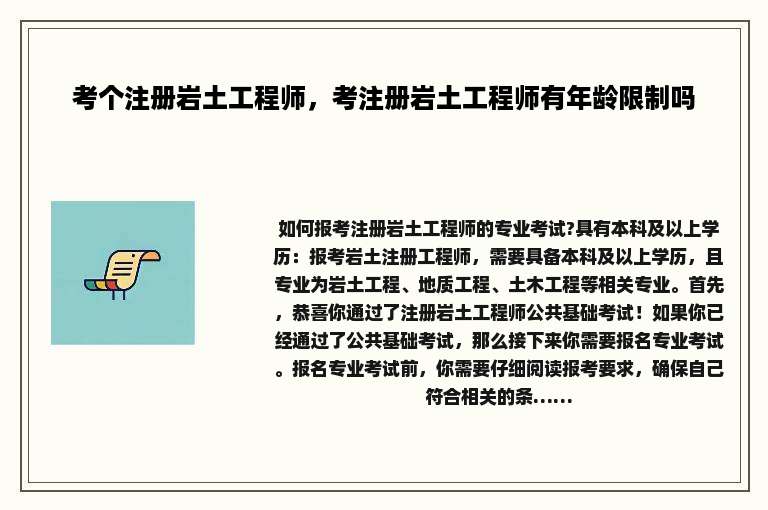 考个注册岩土工程师，考注册岩土工程师有年龄限制吗

如何报考注册岩土工程师的专业考试?具有本科及以上学历：报考岩土注册工程师，需要具备本科及以上学历，且专业为岩土工程、地质工程、土木工程等相关专业。首先，恭喜你通过了注册岩土工程师公共基础考试！如果你已经通过了公共基础考试，那么接下来你需要报名专业考试。报名专业考试前，你需要仔细阅读报考要求，确保自己符合相关的条……